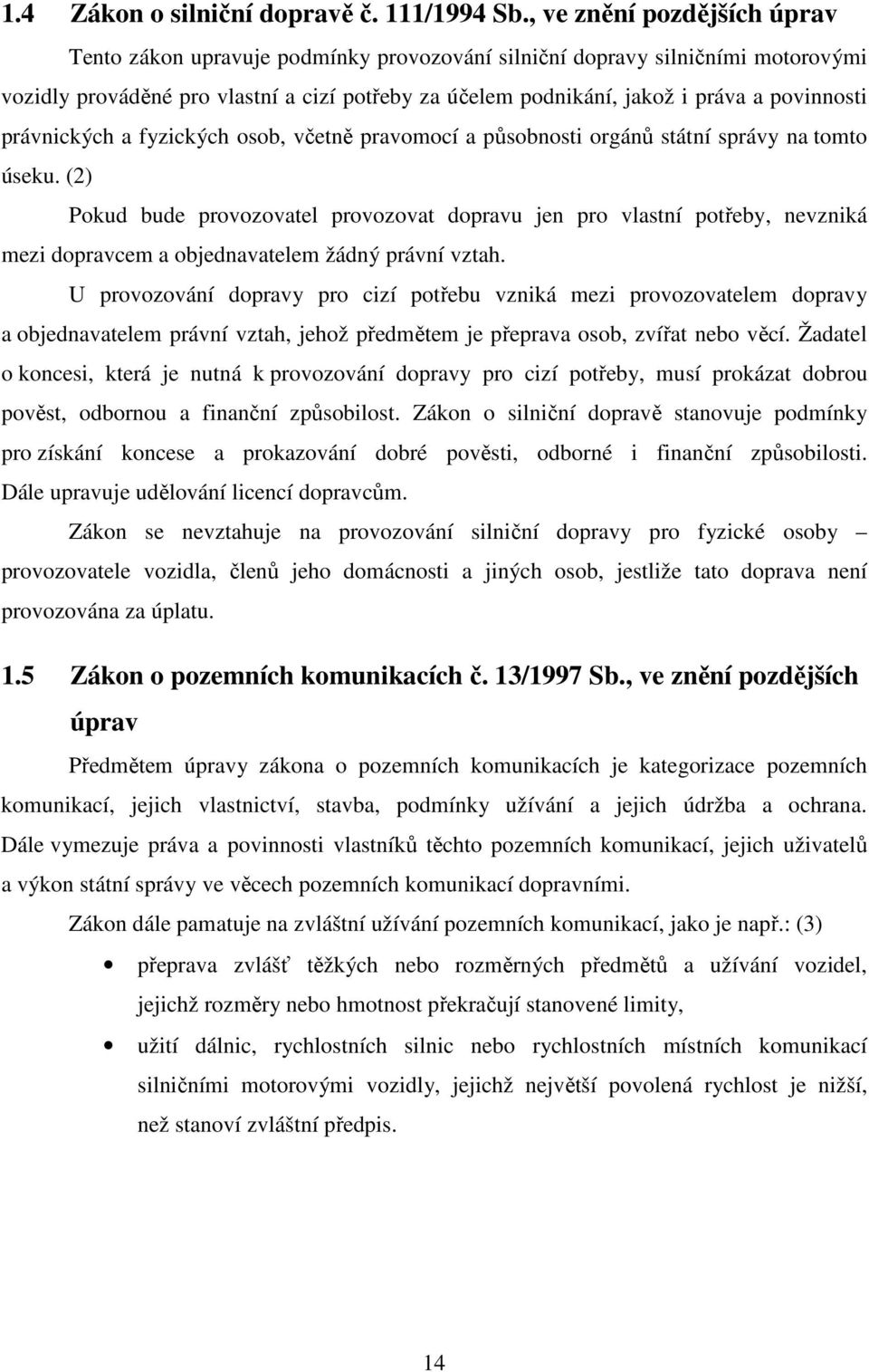 1.4 Zákon o silniční dopravě č. 111/1994 Sb., ve znění pozdějších úprav

Tento zákon upravuje podmínky provozování silniční dopravy silničními motorovými vozidly prováděné pro vlastní a cizí potřeby za účelem podnikání, jakož i práva a povinnosti právnických a fyzických osob, včetně pravomocí a působnosti orgánů státní správy na tomto úseku. (2)

Pokud bude provozovatel provozovat dopravu jen pro vlastní potřeby, nevzniká mezi dopravcem a objednavatelem žádný právní vztah.

U provozování dopravy pro cizí potřebu vzniká mezi provozovatelem dopravy a objednavatelem právní vztah, jehož předmětem je přeprava osob, zvířat nebo věcí. Žadatel o koncesi, která je nutná k provozování dopravy pro cizí potřeby, musí prokázat dobrou pověst, odbornou a finanční způsobilost. Zákon o silniční dopravě stanovuje podmínky pro získání koncese a prokazování dobré pověsti, odborné i finanční způsobilosti. Dále upravuje udělování licencí dopravcům.

Zákon se nevztahuje na provozování silniční dopravy pro fyzické osoby – provozovatele vozidla, členů jeho domácnosti a jiných osob, jestliže tato doprava není provozována za úplatu.

1.5 Zákon o pozemních komunikacích č. 13/1997 Sb., ve znění pozdějších úprav

Předmětem úpravy zákona o pozemních komunikacích je kategorizace pozemních komunikací, jejich vlastnictví, stavba, podmínky užívání a jejich údržba a ochrana. Dále vymezuje práva a povinnosti vlastníků těchto pozemních komunikací, jejich uživatelů a výkon státní správy ve věcech pozemních komunikací dopravními.

Zákon dále pamatuje na zvláštní užívání pozemních komunikací, jako je např.: (3)

• přeprava zvlášť těžkých nebo rozměrných předmětů a užívání vozidel, jejichž rozměry nebo hmotnost překračují stanovené limity,
• užití dálnic, rychlostních silnic nebo rychlostních místních komunikací silničními motorovými vozidly, jejichž největší povolená rychlost je nižší, než stanoví zvláštní předpis.

14